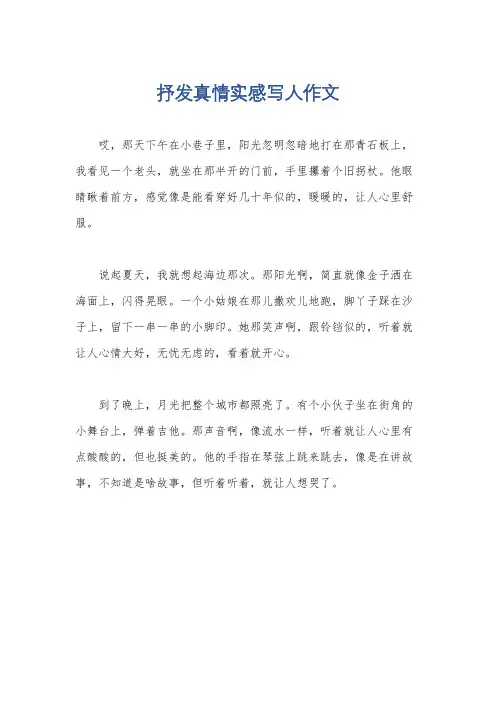 抒发真情实感写人作文

哎，那天下午在小巷子里，阳光忽明忽暗地打在那青石板上，我看见一个老头，就坐在那半开的门前，手里攥着个旧拐杖。他眼睛瞅着前方，感觉像是能看穿好几十年似的，暖暖的，让人心里舒服。

说起夏天，我就想起海边那次。那阳光啊，简直就像金子洒在海面上，闪得晃眼。一个小姑娘在那儿撒欢儿地跑，脚丫子踩在沙子上，留下一串一串的小脚印。她那笑声啊，跟铃铛似的，听着就让人心情大好，无忧无虑的，看着就开心。

到了晚上，月光把整个城市都照亮了。有个小伙子坐在街角的小舞台上，弹着吉他。那声音啊，像流水一样，听着就让人心里有点酸酸的，但也挺美的。他的手指在琴弦上跳来跳去，像是在讲故事，不知道是啥故事，但听着听着，就让人想哭了。